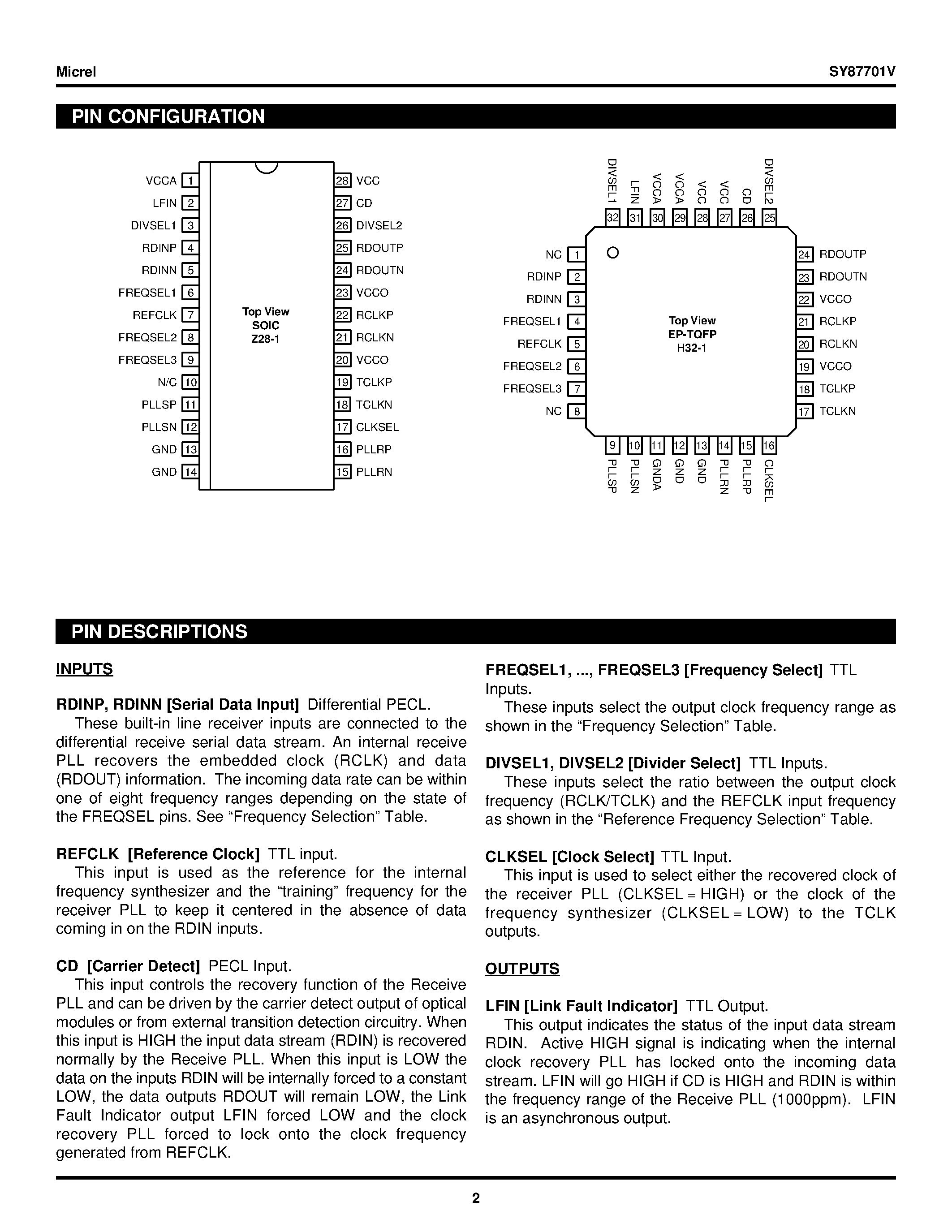 Micrel

SY87701V

PIN CONFIGURATION

VCCA 1
LFIN 2
DIVSEL1 3
RDINP 4
RDINN 5
FREQSEL1 6
REFCLK 7
FREQSEL2 8
FREQSEL3 9
N/C 10
PLLSP 11
PLLSN 12
GND 13
GND 14

Top View
SOIC
Z28-1

28 VCC
27 CD
26 DIVSEL2
25 RDOUTP
24 RDOUTN
23 VCCO
22 RCLKP
21 RCLKN
20 VCCO
19 TCLKP
18 TCLKN
17 CLKSEL
16 PLLRP
15 PLLRN

DIVSEL1 32
LFIN 31
VCCA 30
VCCA 29
VCC 28
VCC 27
CD 26
DIVSEL2 25

NC 1
RDINP 2
RDINN 3
FREQSEL1 4
REFCLK 5
FREQSEL2 6
FREQSEL3 7
NC 8

Top View
EP-TQFP
H32-1

24 RDOUTP
23 RDOUTN
22 VCCO
21 RCLKP
20 RCLKN
19 VCCO
18 TCLKP
17 TCLKN

9 PLLSP
10 PLLSN
11 GNDA
12 GND
13 GND
14 PLLRN
15 PLLRP
16 CLKSEL

PIN DESCRIPTIONS

INPUTS

RDINP, RDINN [Serial Data Input] Differential PECL.
These built-in line receiver inputs are connected to the differential receive serial data stream. An internal receive PLL recovers the embedded clock (RCLK) and data (RDOUT) information. The incoming data rate can be within one of eight frequency ranges depending on the state of the FREQSEL pins. See “Frequency Selection” Table.

REFCLK [Reference Clock] TTL input.
This input is used as the reference for the internal frequency synthesizer and the “training” frequency for the receiver PLL to keep it centered in the absence of data coming in on the RDIN inputs.

CD [Carrier Detect] PECL Input.
This input controls the recovery function of the Receive PLL and can be driven by the carrier detect output of optical modules or from external transition detection circuitry. When this input is HIGH the input data stream (RDIN) is recovered normally by the Receive PLL. When this input is LOW the data on the inputs RDIN will be internally forced to a constant LOW, the data outputs RDOUT will remain LOW, the Link Fault Indicator output LFIN forced LOW and the clock recovery PLL forced to lock onto the clock frequency generated from REFCLK.

FREQSEL1, ..., FREQSEL3 [Frequency Select] TTL Inputs.
These inputs select the output clock frequency range as shown in the “Frequency Selection” Table.

DIVSEL1, DIVSEL2 [Divider Select] TTL Inputs.
These inputs select the ratio between the output clock frequency (RCLK/TCLK) and the REFCLK input frequency as shown in the “Reference Frequency Selection” Table.

CLKSEL [Clock Select] TTL Input.
This input is used to select either the recovered clock of the receiver PLL (CLKSEL = HIGH) or the clock of the frequency synthesizer (CLKSEL = LOW) to the TCLK outputs.

OUTPUTS

LFIN [Link Fault Indicator] TTL Output.
This output indicates the status of the input data stream RDIN. Active HIGH signal is indicating when the internal clock recovery PLL has locked onto the incoming data stream. LFIN will go HIGH if CD is HIGH and RDIN is within the frequency range of the Receive PLL (1000ppm). LFIN is an asynchronous output.

2